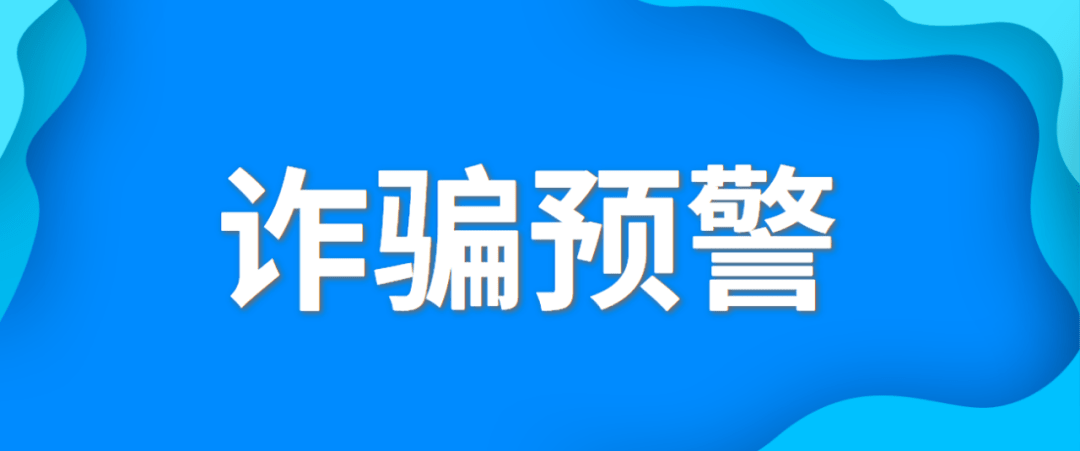 诈骗预警